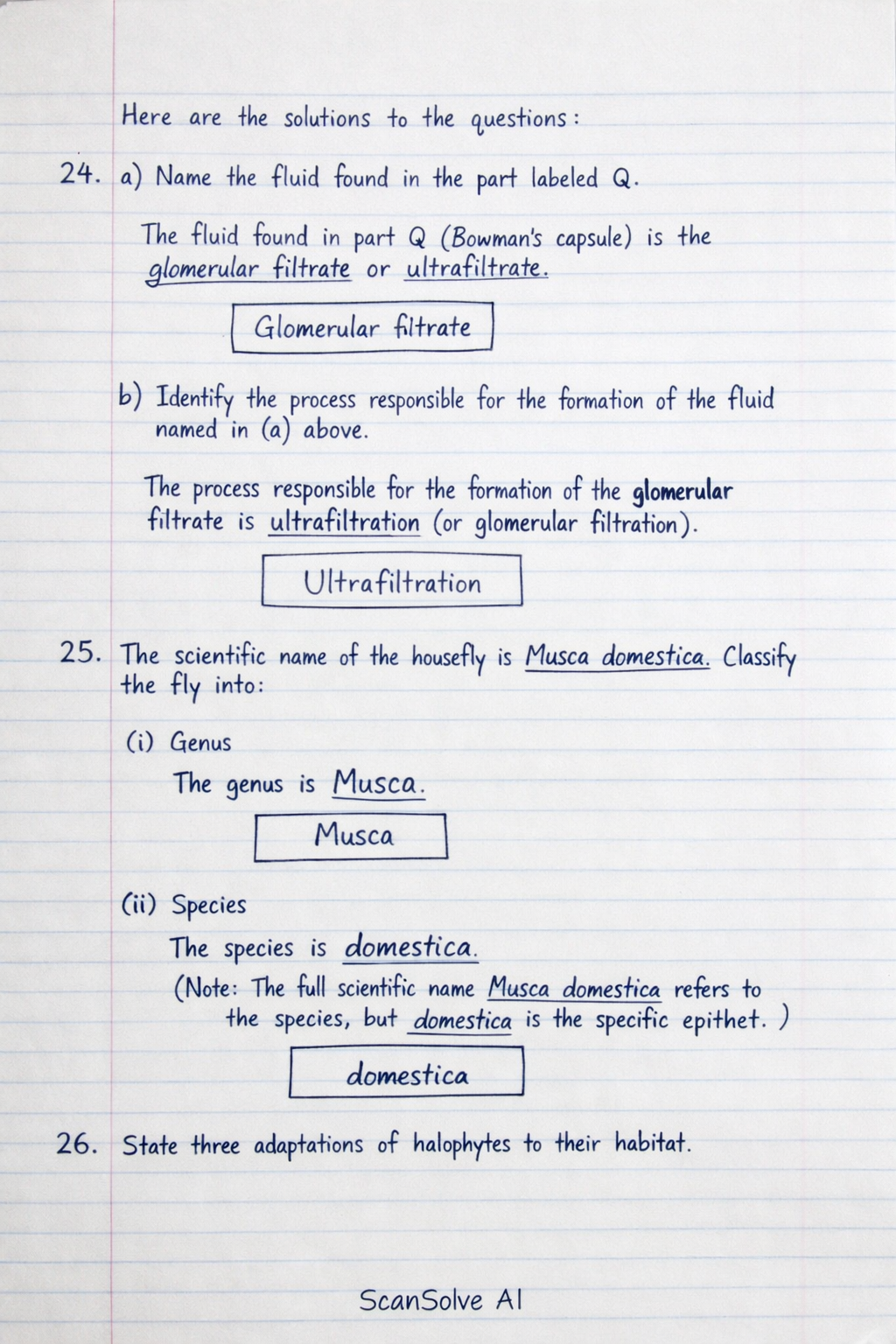 Here are the solutions to the questions:

24. a) Name the fluid found in the part labeled Q.

The fluid found in part Q (Bowman's capsule) is the glomerular filtrate or ultrafiltrate.

Glomerular filtrate

b) Identify the process responsible for the formation of the fluid named in (a) above.

The process responsible for the formation of the glomerular filtrate is ultrafiltration (or glomerular filtration).

Ultrafiltration

25. The scientific name of the housefly is Musca domestica. Classify the fly into:

(i) Genus

The genus is Musca.

Musca

(ii) Species

The species is domestica.

(Note: The full scientific name Musca domestica refers to the species, but domestica is the specific epithet. )

domestica

26. State three adaptations of halophytes to their habitat.

ScanSolve AI